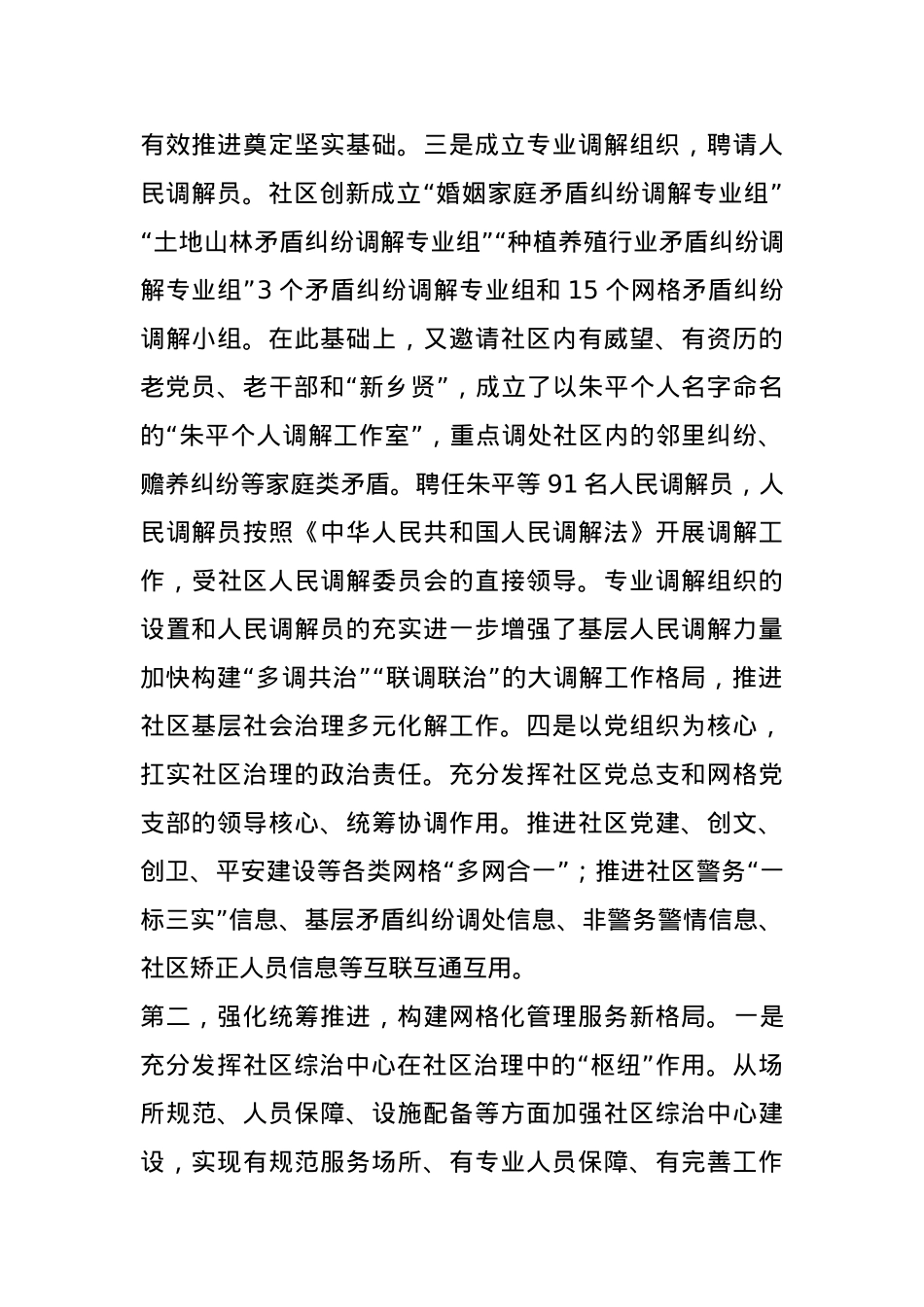 有效推进奠定坚实基础。三是成立专业调解组织，聘请人民调解员。社区创新成立“婚姻家庭矛盾纠纷调解专业组”“土地山林矛盾纠纷调解专业组”“种植养殖行业矛盾纠纷调解专业组”3 个矛盾纠纷调解专业组和 15 个网格矛盾纠纷调解小组。在此基础上，又邀请社区内有威望、有资历的老党员、老干部和“新乡贤”，成立了以朱平个人名字命名的“朱平个人调解工作室”，重点调处社区内的邻里纠纷、赡养纠纷等家庭类矛盾。聘任朱平等 91 名人民调解员，人民调解员按照《中华人民共和国人民调解法》开展调解工作，受社区人民调解委员会的直接领导。专业调解组织的设置和人民调解员的充实进一步增强了基层人民调解力量加快构建“多调共治”“联调联治”的大调解工作格局，推进社区基层社会治理多元化解工作。四是以党组织为核心，扛实社区治理的政治责任。充分发挥社区党总支和网格党支部的领导核心、统筹协调作用。推进社区党建、创文、创卫、平安建设等各类网格“多网合一”；推进社区警务“一标三实”信息、基层矛盾纠纷调处信息、非警务警情信息、社区矫正人员信息等互联互通互用。

第二，强化统筹推进，构建网格化管理服务新格局。一是充分发挥社区综治中心在社区治理中的“枢纽”作用。从场所规范、人员保障、设施配备等方面加强社区综治中心建设，实现有规范服务场所、有专业人员保障、有完善工作